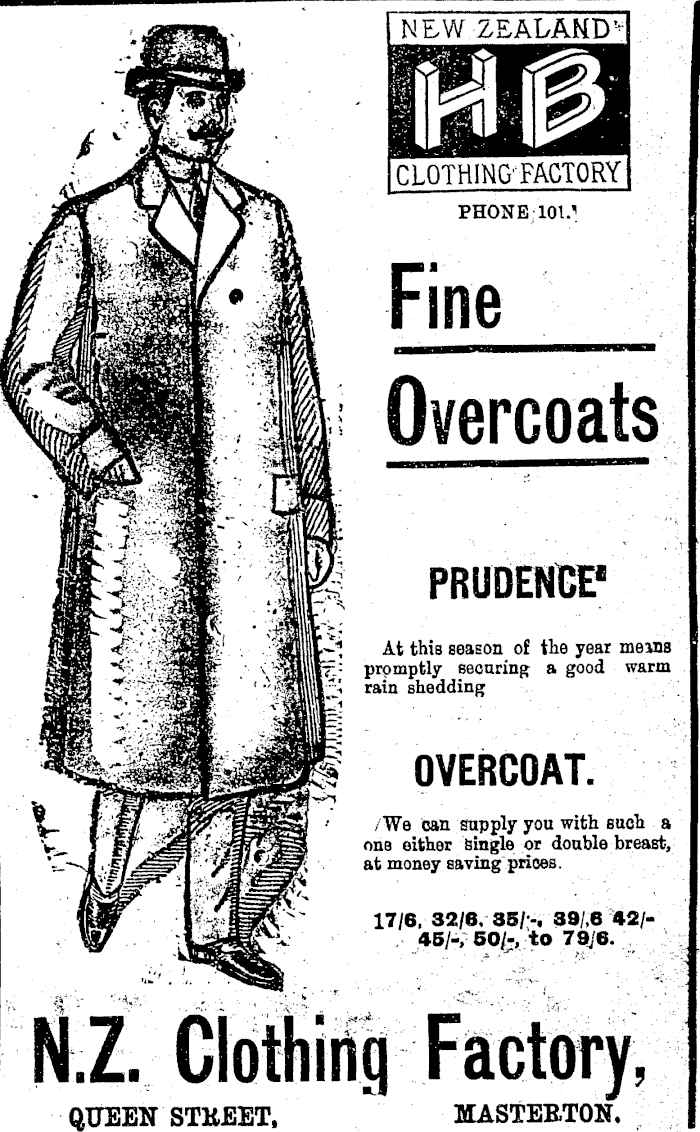 NEW ZEALAND
HB
CLOTHING FACTORY
PHONE 101.

Fine
Overcoats

PRUDENCE

At this season of the year means promptly securing a good warm rain shedding

OVERCOAT.

We can supply you with such a one either single or double breast, at money saving prices.

17/6, 32/6, 35/-, 39/6 42/- 45/-, 50/-, to 79/6.

N.Z. Clothing Factory,
QUEEN STREET, MASTERTON.